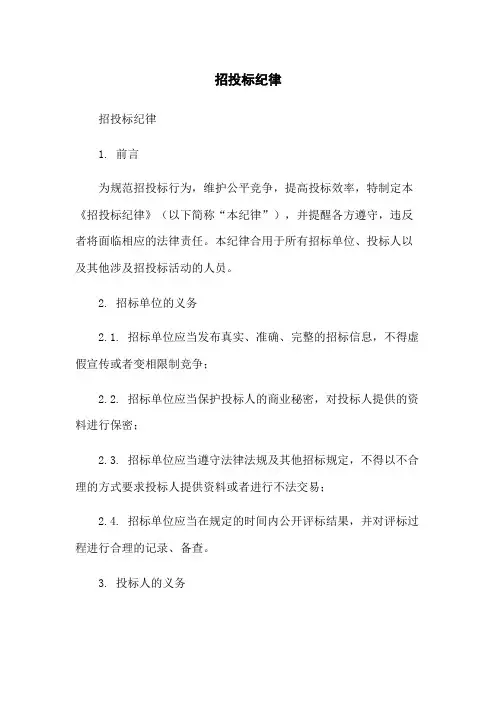 招投标纪律

招投标纪律

1. 前言

为规范招投标行为，维护公平竞争，提高投标效率，特制定本《招投标纪律》（以下简称“本纪律”），并提醒各方遵守，违反者将面临相应的法律责任。本纪律合用于所有招标单位、投标人以及其他涉及招投标活动的人员。

2. 招标单位的义务

2.1. 招标单位应当发布真实、准确、完整的招标信息，不得虚假宣传或者变相限制竞争；

2.2. 招标单位应当保护投标人的商业秘密，对投标人提供的资料进行保密；

2.3. 招标单位应当遵守法律法规及其他招标规定，不得以不合理的方式要求投标人提供资料或者进行不法交易；

2.4. 招标单位应当在规定的时间内公开评标结果，并对评标过程进行合理的记录、备查。

3. 投标人的义务